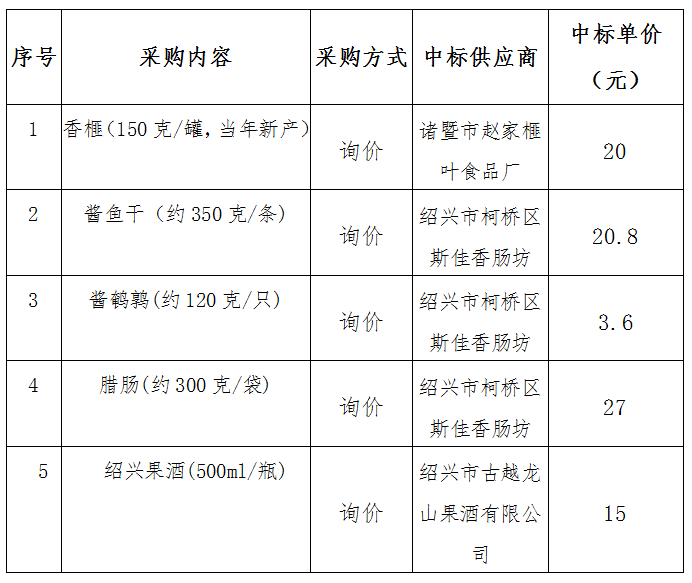 | 序号 | 采购内容 | 采购方式 | 中标供应商 | 中标单价（元） |
|---|---|---|---|---|
| 1 | 香榧(150克/罐，当年新产) | 询价 | 诸暨市赵家榧叶食品厂 | 20 |
| 2 | 酱鱼干（约350克/条） | 询价 | 绍兴市柯桥区斯佳香肠坊 | 20.8 |
| 3 | 酱鹌鹑(约120克/只) | 询价 | 绍兴市柯桥区斯佳香肠坊 | 3.6 |
| 4 | 腊肠(约300克/袋) | 询价 | 绍兴市柯桥区斯佳香肠坊 | 27 |
| 5 | 绍兴果酒(500ml/瓶) | 询价 | 绍兴市古越龙山果酒有限公司 | 15 |